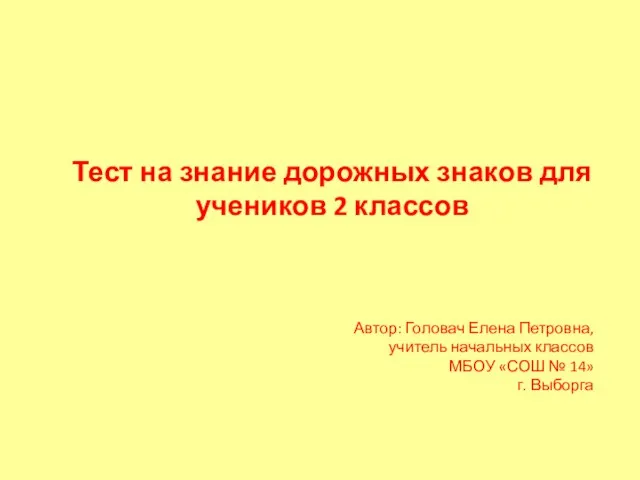 Тест на знание дорожных знаков для учеников 2 классов

Автор: Головач Елена Петровна,
учитель начальных классов
МБОУ «СОШ № 14»
г. Выборга